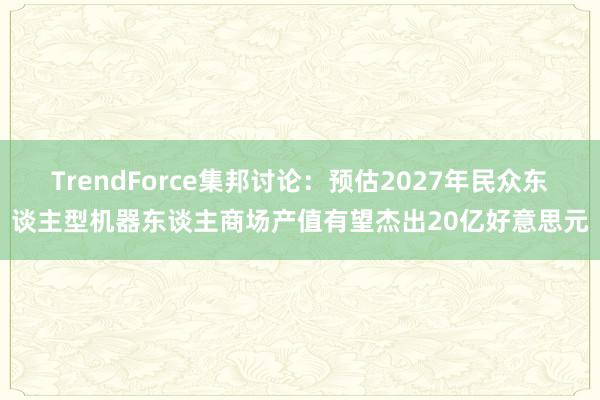 TrendForce集邦讨论：预估2027年民众东谈主型机器东谈主商场产值有望杰出20亿好意思元